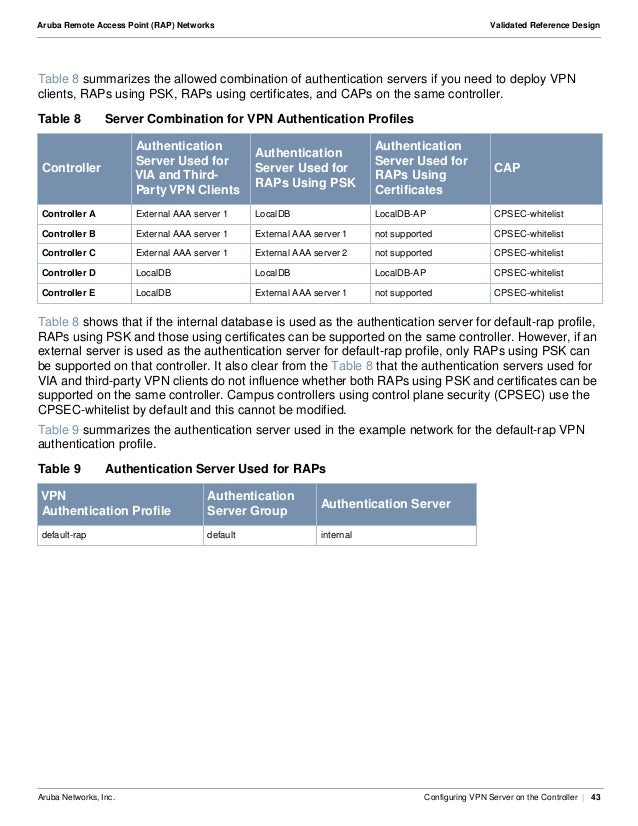 Aruba Remote Access Point (RAP) Networks

Validated Reference Design

Table 8 summarizes the allowed combination of authentication servers if you need to deploy VPN clients, RAPs using PSK, RAPs using certificates, and CAPs on the same controller.

Table 8 Server Combination for VPN Authentication Profiles

| Controller | Authentication Server Used for VIA and Third-Party VPN Clients | Authentication Server Used for RAPs Using PSK | Authentication Server Used for RAPs Using Certificates | CAP |
|---|---|---|---|---|
| Controller A | External AAA server 1 | LocalDB | LocalDB-AP | CPSEC-whitelist |
| Controller B | External AAA server 1 | External AAA server 1 | not supported | CPSEC-whitelist |
| Controller C | External AAA server 1 | External AAA server 2 | not supported | CPSEC-whitelist |
| Controller D | LocalDB | LocalDB | LocalDB-AP | CPSEC-whitelist |
| Controller E | LocalDB | External AAA server 1 | not supported | CPSEC-whitelist |

Table 8 shows that if the internal database is used as the authentication server for default-rap profile, RAPs using PSK and those using certificates can be supported on the same controller. However, if an external server is used as the authentication server for default-rap profile, only RAPs using PSK can be supported on that controller. It also clear from the Table 8 that the authentication servers used for VIA and third-party VPN clients do not influence whether both RAPs using PSK and certificates can be supported on the same controller. Campus controllers using control plane security (CPSEC) use the CPSEC-whitelist by default and this cannot be modified.

Table 9 summarizes the authentication server used in the example network for the default-rap VPN authentication profile.

Table 9 Authentication Server Used for RAPs

| VPN Authentication Profile | Authentication Server Group | Authentication Server |
|---|---|---|
| default-rap | default | internal |

Aruba Networks, Inc.

Configuring VPN Server on the Controller | 43